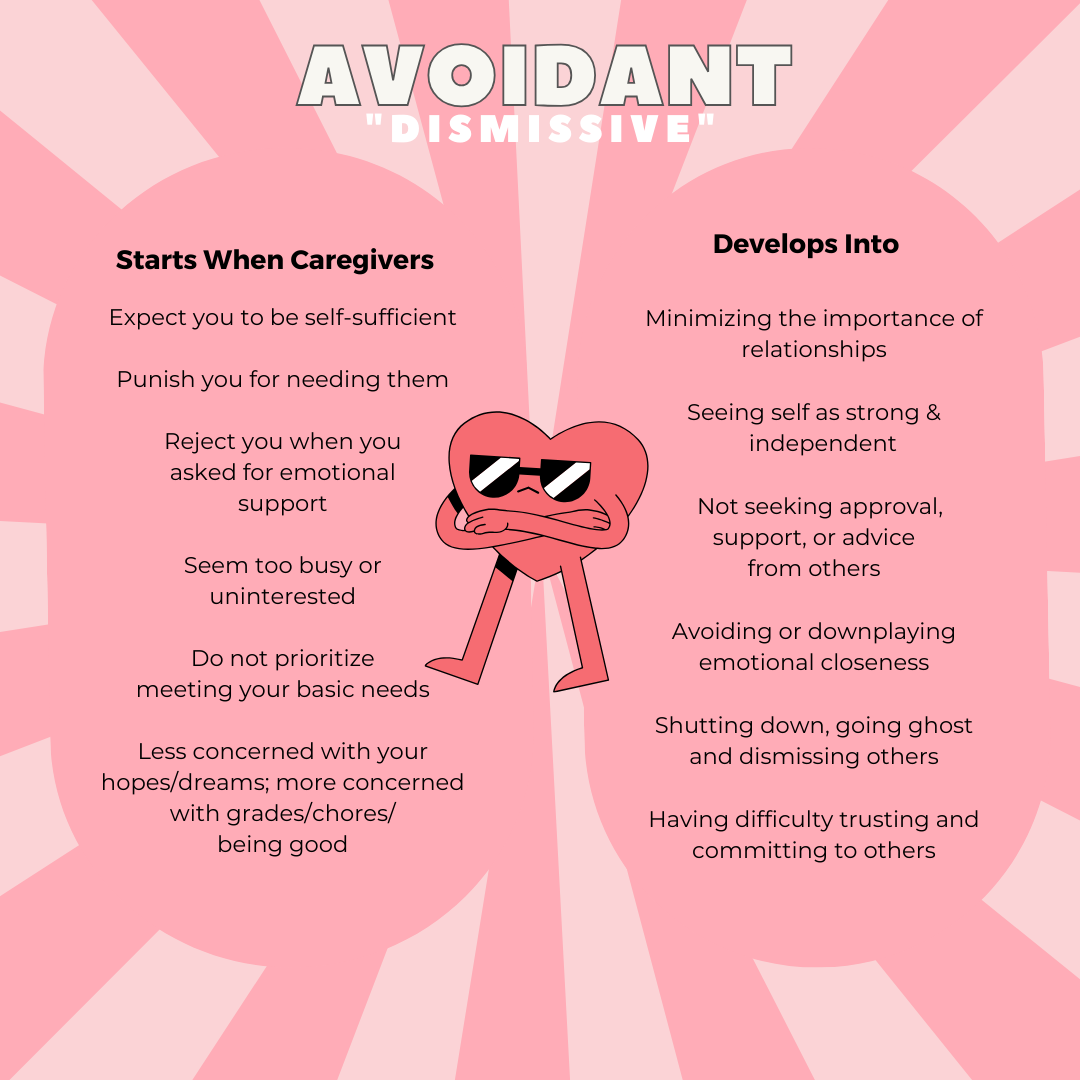 AVOIDANT
"DISMISSIVE"

Starts When Caregivers

Expect you to be self-sufficient

Punish you for needing them

Reject you when you asked for emotional support

Seem too busy or uninterested

Do not prioritize meeting your basic needs

Less concerned with your hopes/dreams; more concerned with grades/chores/ being good

Develops Into

Minimizing the importance of relationships

Seeing self as strong & independent

Not seeking approval, support, or advice from others

Avoiding or downplaying emotional closeness

Shutting down, going ghost and dismissing others

Having difficulty trusting and committing to others